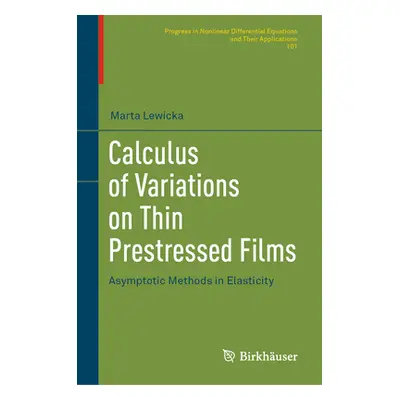 Progress in Nonlinear Differential Equations and Their Applications
101

Marta Lewicka

Calculus of Variations on Thin Prestressed Films

Asymptotic Methods in Elasticity

Birkhäuser